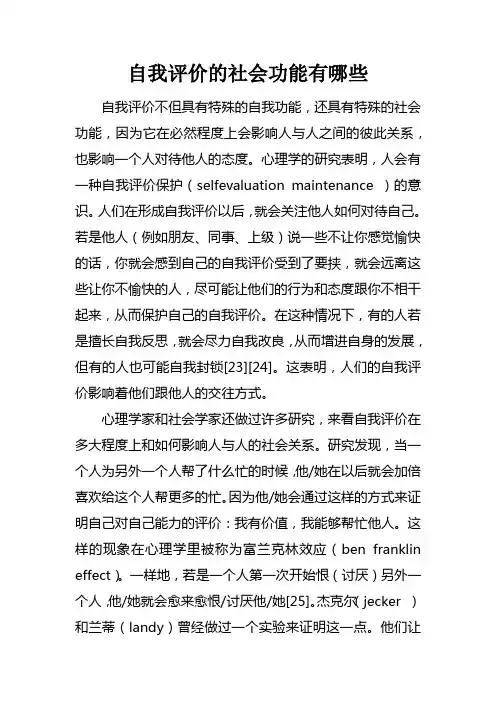 自我评价的社会功能有哪些

自我评价不但具有特殊的自我功能，还具有特殊的社会功能，因为它在必然程度上会影响人与人之间的彼此关系，也影响一个人对待他人的态度。心理学的研究表明，人会有一种自我评价保护（selfevaluation maintenance ）的意识。人们在形成自我评价以后，就会关注他人如何对待自己。若是他人（例如朋友、同事、上级）说一些不让你感觉愉快的话，你就会感到自己的自我评价受到了要挟，就会远离这些让你不愉快的人，尽可能让他们的行为和态度跟你不相干起来，从而保护自己的自我评价。在这种情况下，有的人若是擅长自我反思，就会尽力自我改良，从而增进自身的发展，但有的人也可能自我封锁[23][24]。这表明，人们的自我评价影响着他们跟他人的交往方式。

心理学家和社会学家还做过许多研究，来看自我评价在多大程度上和如何影响人与人的社会关系。研究发现，当一个人为另外一个人帮了什么忙的时候，他/她在以后就会加倍喜欢给这个人帮更多的忙。因为他/她会通过这样的方式来证明自己对自己能力的评价：我有价值，我能够帮忙他人。这样的现象在心理学里被称为富兰克林效应（ben franklin effect）。一样地，若是一个人第一次开始恨（讨厌）另外一个人，他/她就会愈来愈恨/讨厌他/她[25]。杰克尔（jecker ）和兰蒂（landy）曾经做过一个实验来证明这一点。他们让